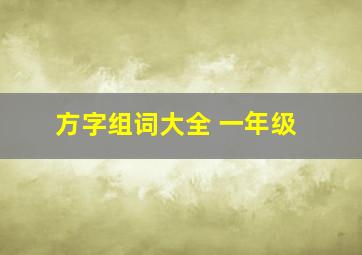 方字组词大全 一年级